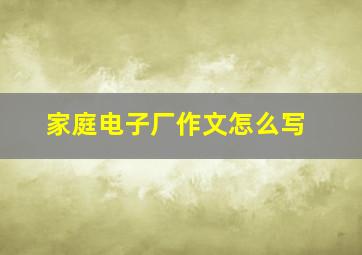 家庭电子厂作文怎么写